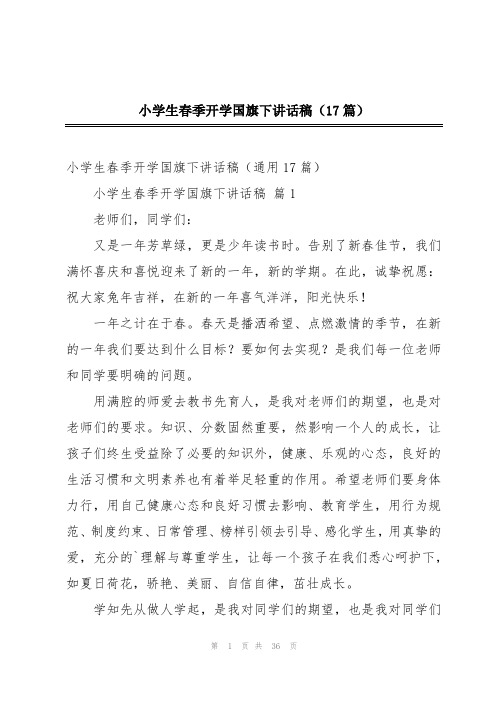 小学生春季开学国旗下讲话稿（17篇）

小学生春季开学国旗下讲话稿（通用17篇）

小学生春季开学国旗下讲话稿 篇1

老师们，同学们：

又是一年芳草绿，更是少年读书时。告别了新春佳节，我们满怀喜庆和喜悦迎来了新的一年，新的学期。在此，诚挚祝愿：祝大家兔年吉祥，在新的一年喜气洋洋，阳光快乐！

一年之计在于春。春天是播洒希望、点燃激情的季节，在新的一年我们要达到什么目标？要如何去实现？是我们每一位老师和同学要明确的问题。

用满腔的师爱去教书先育人，是我对老师们的期望，也是对老师们的要求。知识、分数固然重要，然影响一个人的成长，让孩子们终生受益除了必要的知识外，健康、乐观的心态，良好的生活习惯和文明素养也有着举足轻重的作用。希望老师们要身体力行，用自己健康心态和良好习惯去影响、教育学生，用行为规范、制度约束、日常管理、榜样引领去引导、感化学生，用真挚的爱，充分的`理解与尊重学生，让每一个孩子在我们悉心呵护下，如夏日荷花，骄艳、美丽、自信自律，茁壮成长。

学知先从做人学起，是我对同学们的期望，也是我对同学们

第 1 页 共 36 页